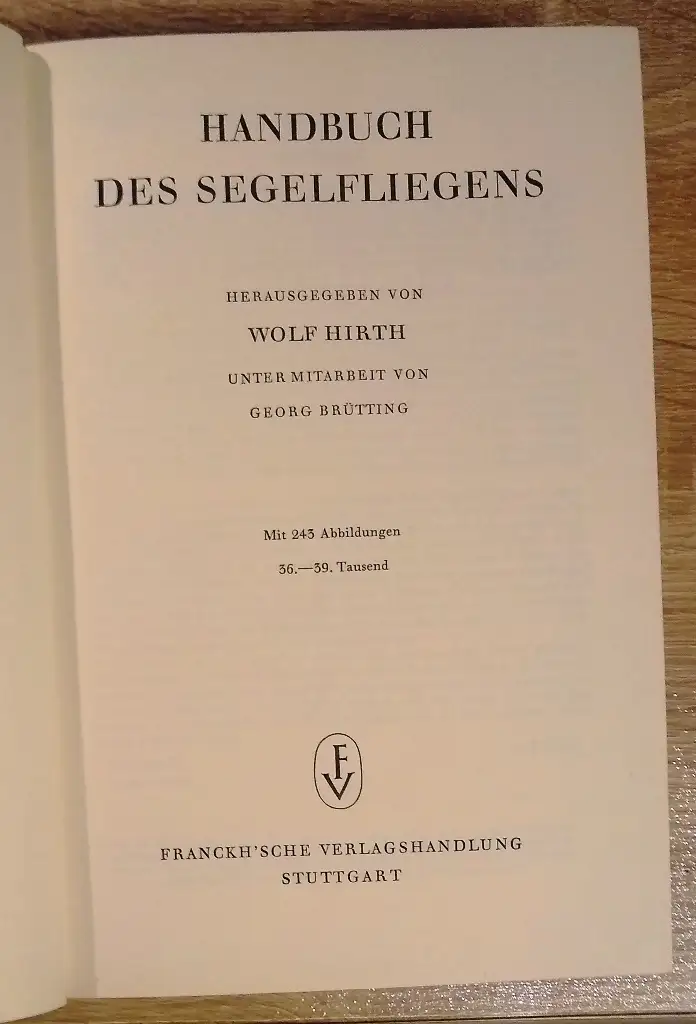 HANDBUCH
DES SEGELFLIEGENS

HERAUSGEGEBEN VON
WOLF HIRTH
UNTER MITARBEIT VON
GEORG BRÜTTING

Mit 243 Abbildungen
36.—39. Tausend

FV

FRANCKH'SCHE VERLAGSHANDLUNG
STUTTGART